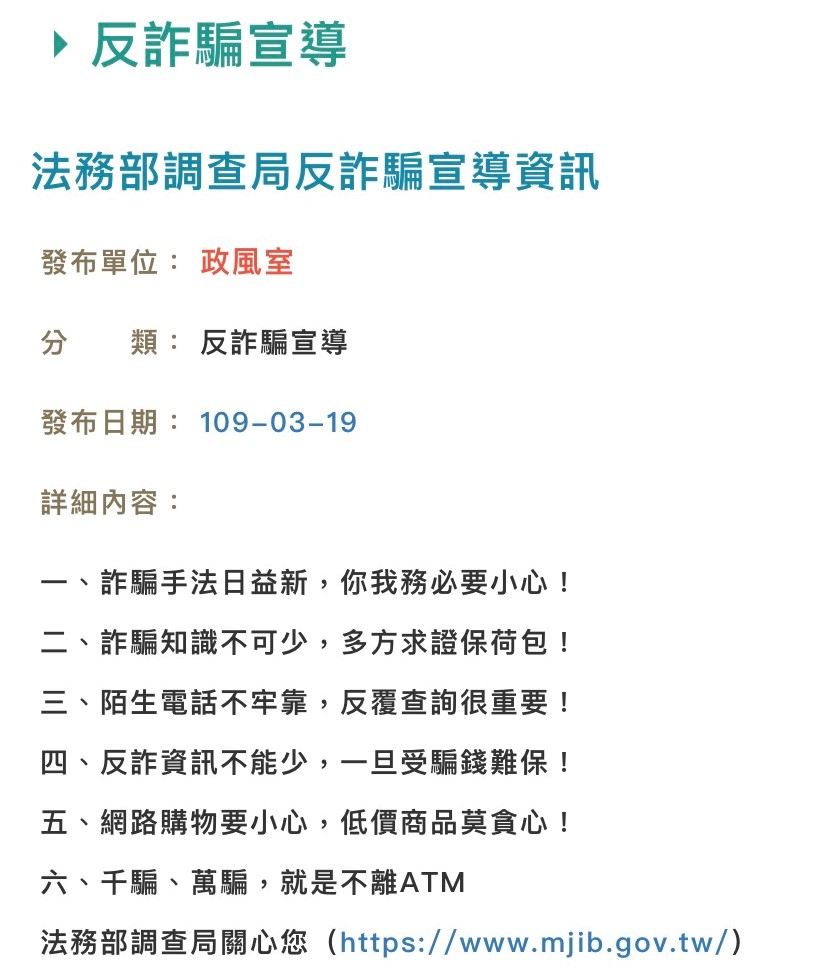 反詐騙宣導

法務部調查局反詐騙宣導資訊

發布單位： 政風室

分　　類： 反詐騙宣導

發布日期： 109-03-19

詳細內容：

一、詐騙手法日益新，你我務必要小心！

二、詐騙知識不可少，多方求證保荷包！

三、陌生電話不牢靠，反覆查詢很重要！

四、反詐資訊不能少，一旦受騙錢難保！

五、網路購物要小心，低價商品莫貪心！

六、千騙、萬騙，就是不離ATM

法務部調查局關心您（https://www.mjib.gov.tw/）